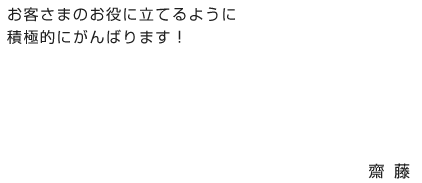 お客さまのお役に立てるように
積極的にがんばります！

齋 藤